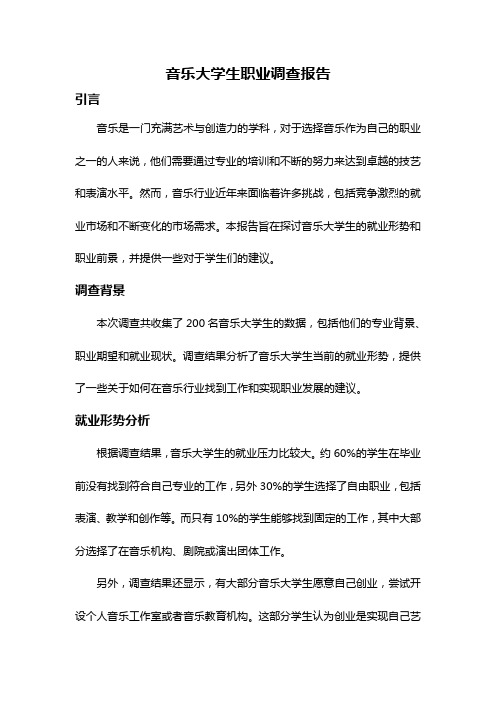 音乐大学生职业调查报告

引言

音乐是一门充满艺术与创造力的学科，对于选择音乐作为自己的职业之一的人来说，他们需要通过专业的培训和不断的努力来达到卓越的技艺和表演水平。然而，音乐行业近年来面临着许多挑战，包括竞争激烈的就业市场和不断变化的市场需求。本报告旨在探讨音乐大学生的就业形势和职业前景，并提供一些对于学生们的建议。

调查背景

本次调查共收集了 200 名音乐大学生的数据，包括他们的专业背景、职业期望和就业现状。调查结果分析了音乐大学生当前的就业形势，提供了一些关于如何在音乐行业找到工作和实现职业发展的建议。

就业形势分析

根据调查结果，音乐大学生的就业压力比较大。约 60%的学生在毕业前没有找到符合自己专业的工作，另外 30%的学生选择了自由职业，包括表演、教学和创作等。而只有 10%的学生能够找到固定的工作，其中大部分选择了在音乐机构、剧院或演出团体工作。

另外，调查结果还显示，有大部分音乐大学生愿意自己创业，尝试开设个人音乐工作室或者音乐教育机构。这部分学生认为创业是实现自己艺